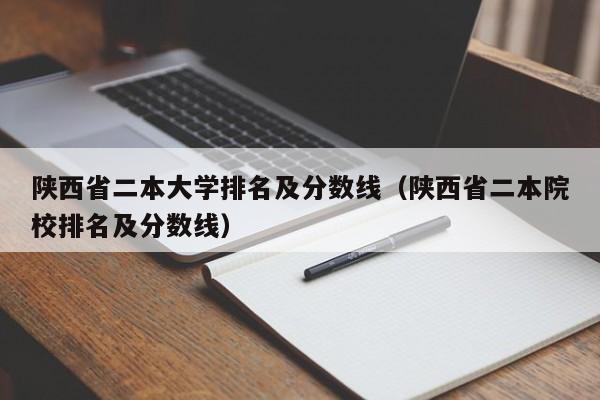 陕西省二本大学排名及分数线（陕西省二本院校排名及分数线）